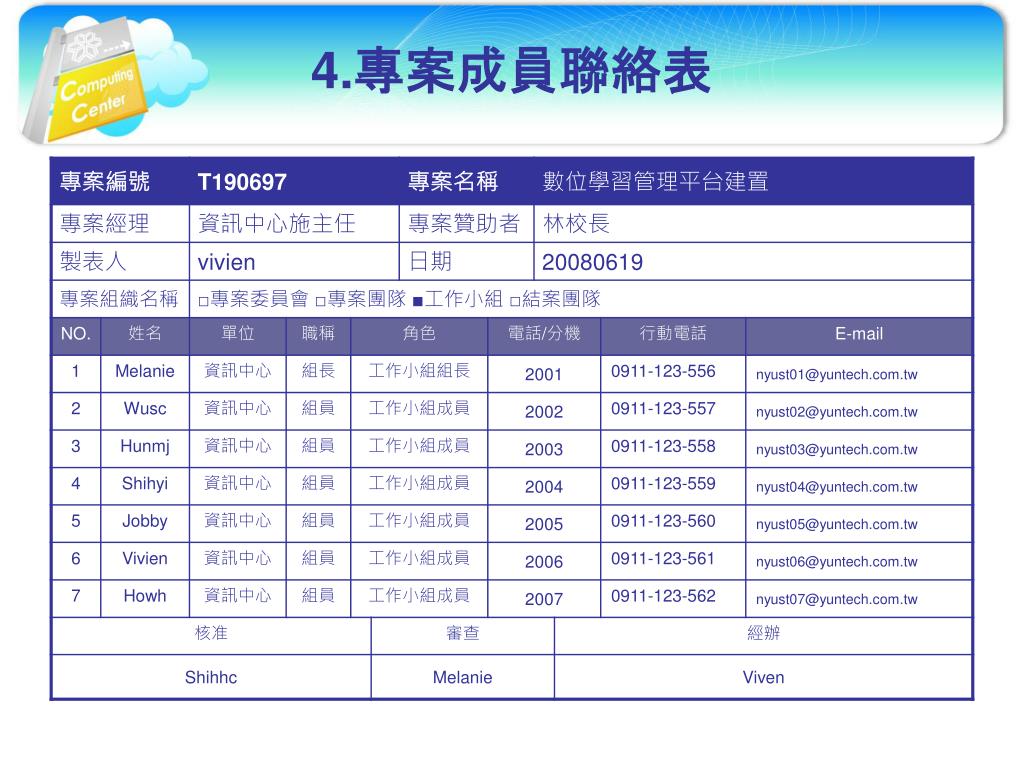 Computing Center

4.專案成員聯絡表

| 專案編號 | T190697 | 專案名稱 | 數位學習管理平台建置 |
|---|---|---|---|
| 專案經理 | 資訊中心施主任 | 專案贊助者 | 林校長 |
| 製表人 | vivien | 日期 | 20080619 |
| 專案組織名稱 | □專案委員會 □專案團隊 ■工作小組 □結案團隊 | | |

| NO. | 姓名 | 單位 | 職稱 | 角色 | 電話/分機 | 行動電話 | E-mail |
|---|---|---|---|---|---|---|---|
| 1 | Melanie | 資訊中心 | 組長 | 工作小組組長 | 2001 | 0911-123-556 | nyust01@yuntech.com.tw |
| 2 | Wusc | 資訊中心 | 組員 | 工作小組成員 | 2002 | 0911-123-557 | nyust02@yuntech.com.tw |
| 3 | Hunmj | 資訊中心 | 組員 | 工作小組成員 | 2003 | 0911-123-558 | nyust03@yuntech.com.tw |
| 4 | Shihyi | 資訊中心 | 組員 | 工作小組成員 | 2004 | 0911-123-559 | nyust04@yuntech.com.tw |
| 5 | Jobby | 資訊中心 | 組員 | 工作小組成員 | 2005 | 0911-123-560 | nyust05@yuntech.com.tw |
| 6 | Vivien | 資訊中心 | 組員 | 工作小組成員 | 2006 | 0911-123-561 | nyust06@yuntech.com.tw |
| 7 | Howh | 資訊中心 | 組員 | 工作小組成員 | 2007 | 0911-123-562 | nyust07@yuntech.com.tw |

| 核准 | 審查 | 經辦 |
|---|---|---|
| Shihhc | Melanie | Viven |